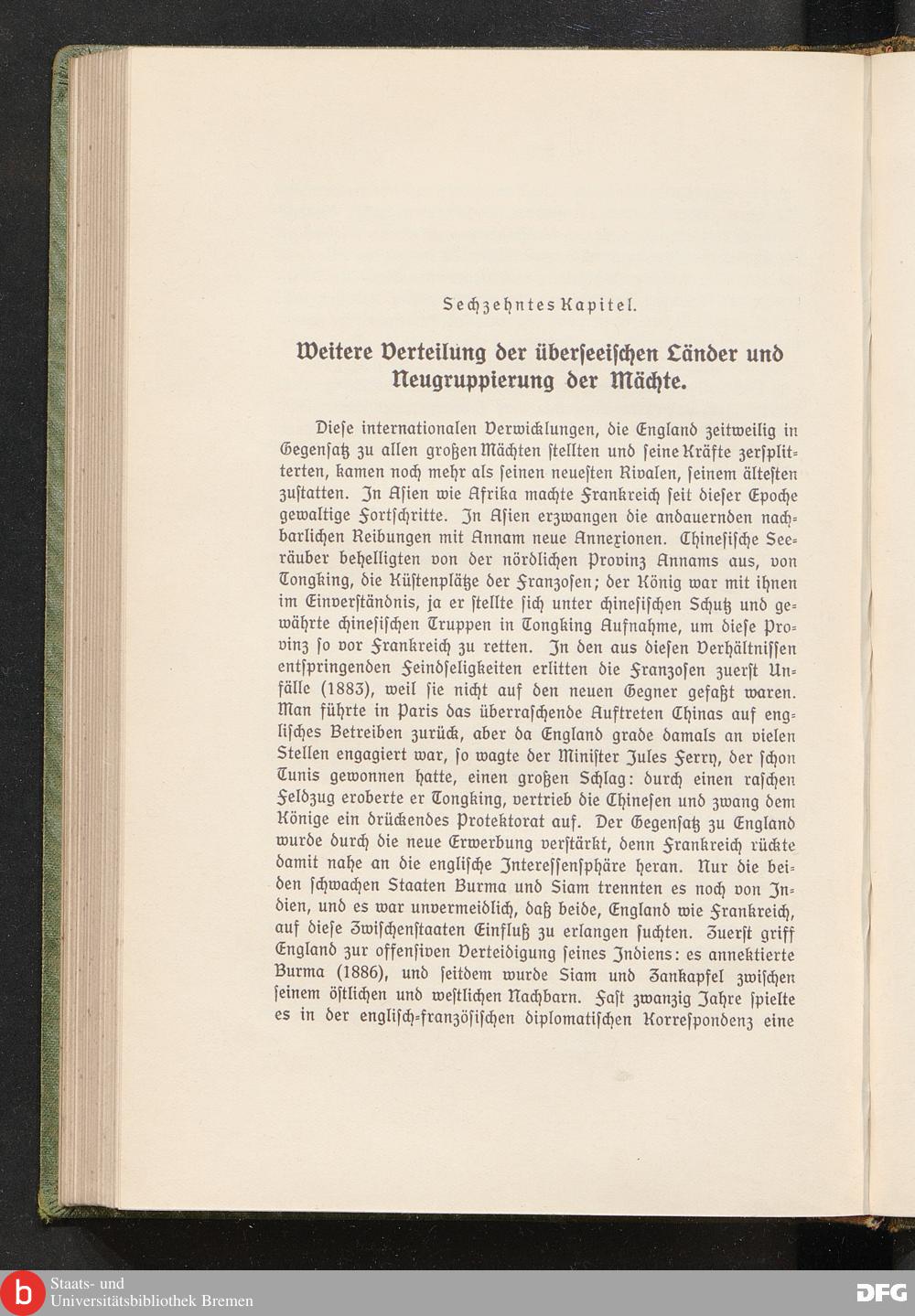 Sechzehntes Kapitel.

Weitere Verteilung der überseeischen Länder und Neugruppierung der Mächte.

Diese internationalen Verwicklungen, die England zeitweilig in Gegensatz zu allen großen Mächten stellten und seine Kräfte zersplitterten, kamen noch mehr als seinen neuesten Rivalen, seinem ältesten zustatten. In Asien wie Afrika machte Frankreich seit dieser Epoche gewaltige Fortschritte. In Asien erzwangen die andauernden nachbarlichen Reibungen mit Annam neue Annexionen. Chinesische Seeräuber behelligten von der nördlichen Provinz Annams aus, von Tongking, die Küstenplätze der Franzosen; der König war mit ihnen im Einverständnis, ja er stellte sich unter chinesischen Schutz und gewährte chinesischen Truppen in Tongking Aufnahme, um diese Provinz so vor Frankreich zu retten. In den aus diesen Verhältnissen entspringenden Feindseligkeiten erlitten die Franzosen zuerst Unfälle (1883), weil sie nicht auf den neuen Gegner gefaßt waren. Man führte in Paris das überraschende Auftreten Chinas auf englisches Betreiben zurück, aber da England grade damals an vielen Stellen engagiert war, so wagte der Minister Jules Ferry, der schon Tunis gewonnen hatte, einen großen Schlag: durch einen raschen Feldzug eroberte er Tongking, vertrieb die Chinesen und zwang dem Könige ein drückendes Protektorat auf. Der Gegensatz zu England wurde durch die neue Erwerbung verstärkt, denn Frankreich rückte damit nahe an die englische Interessensphäre heran. Nur die beiden schwachen Staaten Burma und Siam trennten es noch von Indien, und es war unvermeidlich, daß beide, England wie Frankreich, auf diese Zwischenstaaten Einfluß zu erlangen suchten. Zuerst griff England zur offensiven Verteidigung seines Indiens: es annektierte Burma (1886), und seitdem wurde Siam und Zankapfel zwischen seinem östlichen und westlichen Nachbarn. Fast zwanzig Jahre spielte es in der englisch-französischen diplomatischen Korrespondenz eine

Staats- und Universitätsbibliothek Bremen

DFG